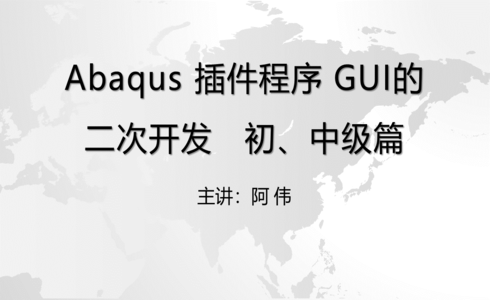 Abaqus 插件程序 GUI的
二次开发　初、中级篇

主讲：阿 伟